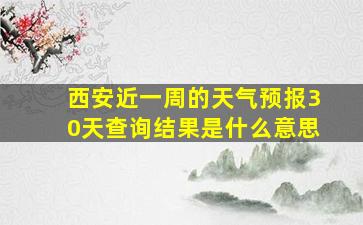 西安近一周的天气预报30天查询结果是什么意思